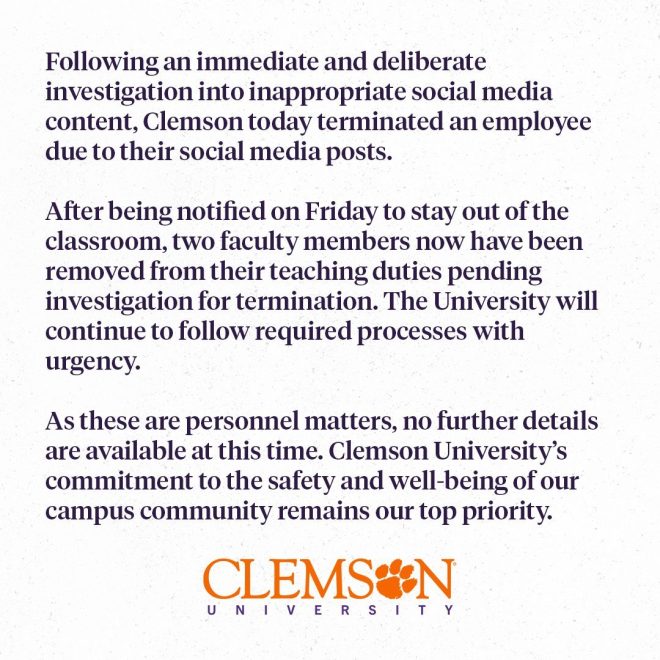 Following an immediate and deliberate investigation into inappropriate social media content, Clemson today terminated an employee due to their social media posts.

After being notified on Friday to stay out of the classroom, two faculty members now have been removed from their teaching duties pending investigation for termination. The University will continue to follow required processes with urgency.

As these are personnel matters, no further details are available at this time. Clemson University's commitment to the safety and well-being of our campus community remains our top priority.

CLEMSON
UNIVERSITY